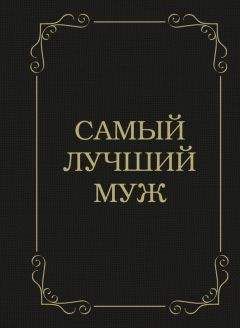 САМЫЙ ЛУЧШИЙ МУЖ